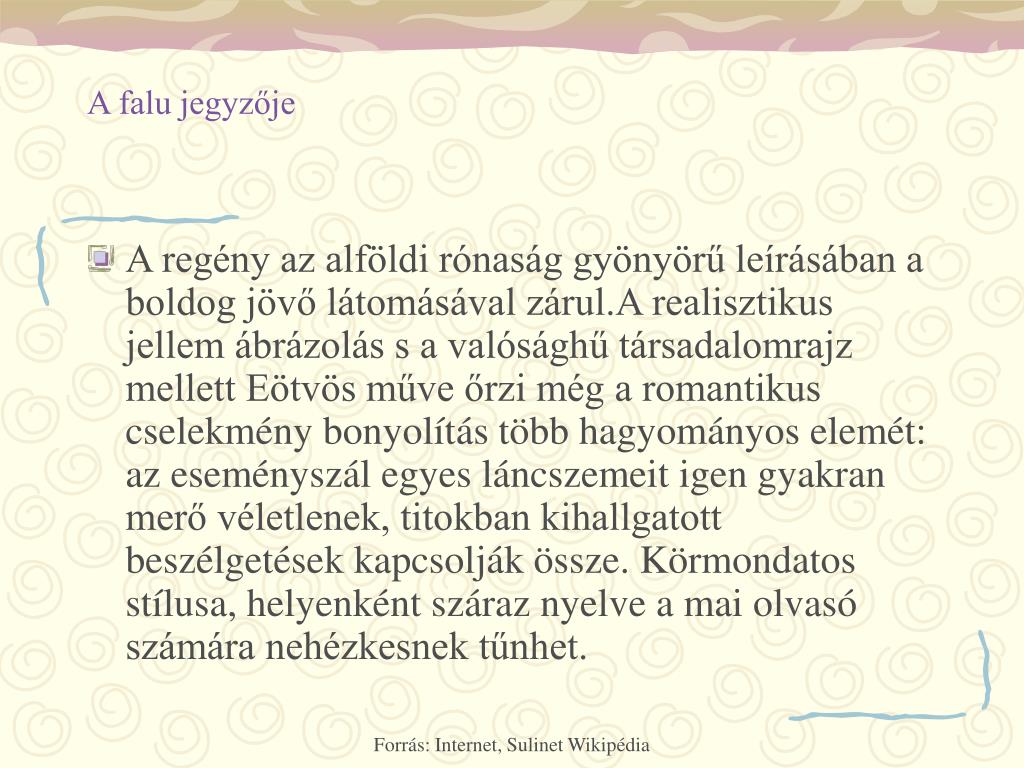 A falu jegyzője

A regény az alföldi rónaság gyönyörű leírásában a boldog jövő látomásával zárul.A realisztikus jellem ábrázolás s a valósághű társadalomrajz mellett Eötvös műve őrzi még a romantikus cselekmény bonyolítás több hagyományos elemét: az eseményszál egyes láncszemeit igen gyakran merő véletlenek, titokban kihallgatott beszélgetések kapcsolják össze. Körmondatos stílusa, helyenként száraz nyelve a mai olvasó számára nehézkesnek tűnhet.

Forrás: Internet, Sulinet Wikipédia